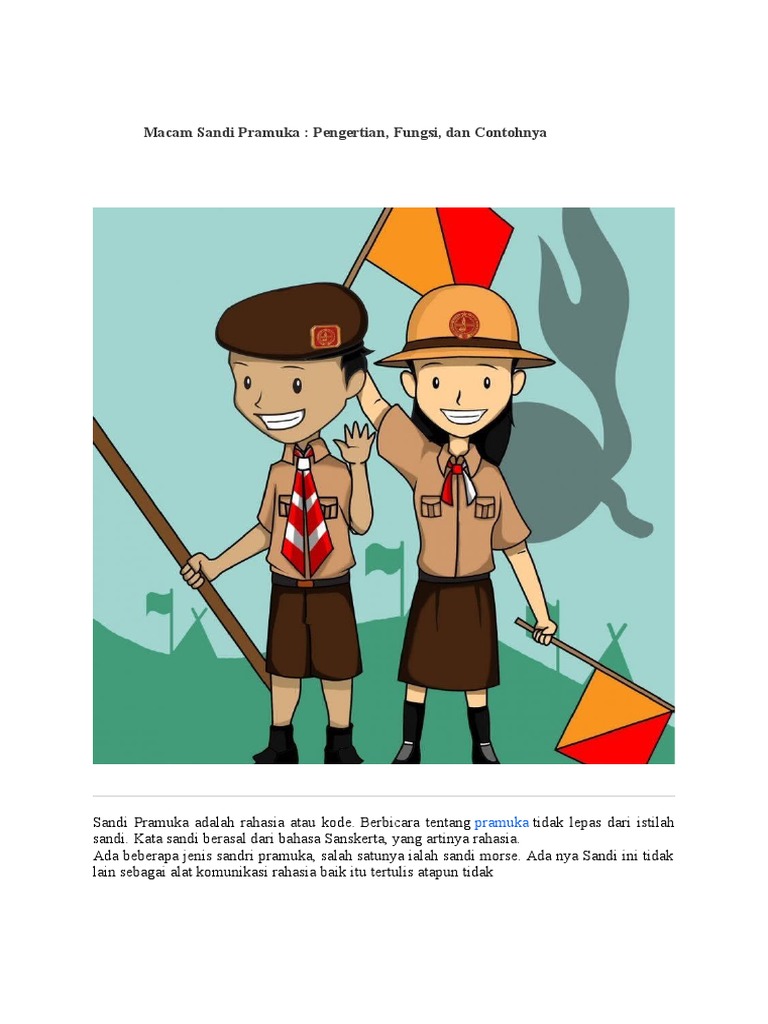 Macam Sandi Pramuka : Pengertian, Fungsi, dan Contohnya

Sandi Pramuka adalah rahasia atau kode. Berbicara tentang pramuka tidak lepas dari istilah sandi. Kata sandi berasal dari bahasa Sanskerta, yang artinya rahasia.
Ada beberapa jenis sandri pramuka, salah satunya ialah sandi morse. Ada nya Sandi ini tidak lain sebagai alat komunikasi rahasia baik itu tertulis atapun tidak